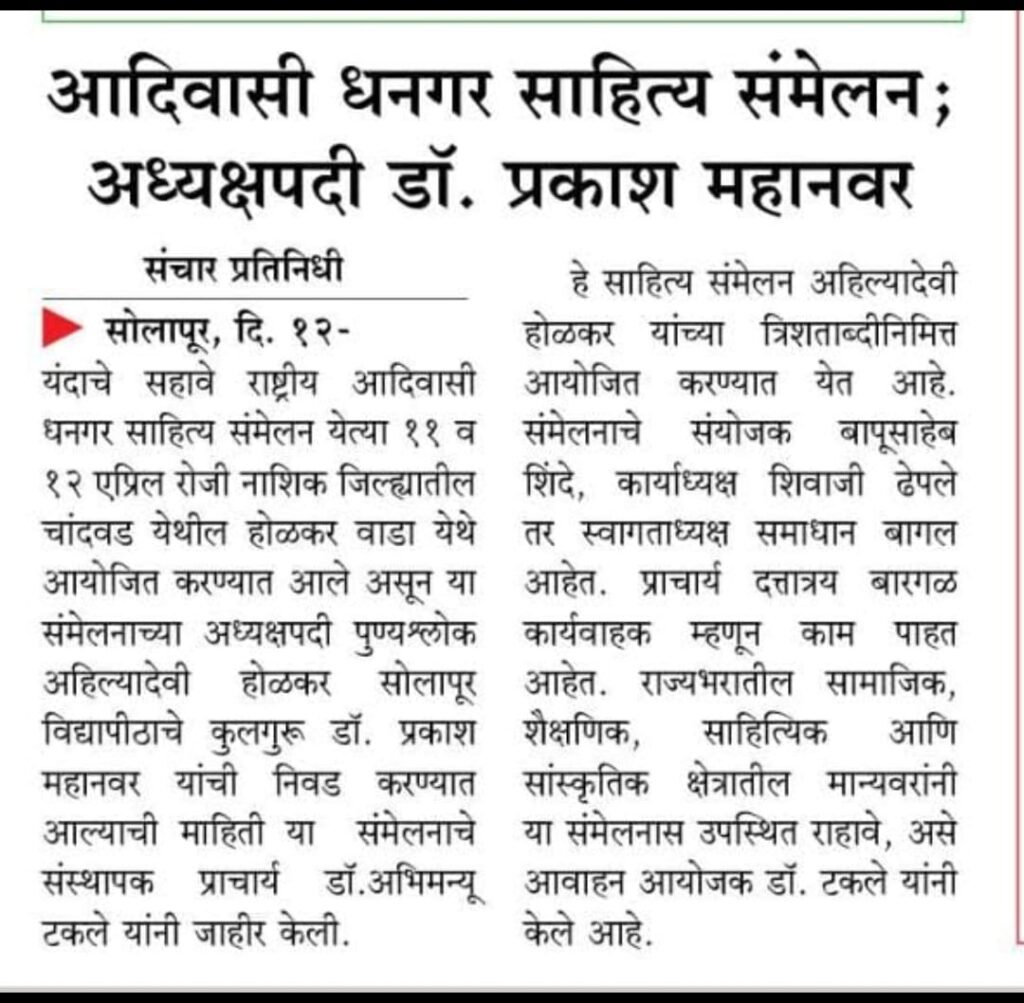 आदिवासी धनगर साहित्य संमेलन; अध्यक्षपदी डॉ. प्रकाश महानवर

संचार प्रतिनिधी

सोलापूर, दि. १२- यंदाचे सहावे राष्ट्रीय आदिवासी धनगर साहित्य संमेलन येत्या ११ व १२ एप्रिल रोजी नाशिक जिल्ह्यातील चांदवड येथील होळकर वाडा येथे आयोजित करण्यात आले असून या संमेलनाच्या अध्यक्षपदी पुण्यश्लोक अहिल्यादेवी होळकर सोलापूर विद्यापीठाचे कुलगुरू डॉ. प्रकाश महानवर यांची निवड करण्यात आल्याची माहिती या संमेलनाचे संस्थापक प्राचार्य डॉ.अभिमन्यू टकले यांनी जाहीर केली.

हे साहित्य संमेलन अहिल्यादेवी होळकर यांच्या त्रिशताब्दीनिमित्त आयोजित करण्यात येत आहे. संमेलनाचे संयोजक बापूसाहेब शिंदे, कार्याध्यक्ष शिवाजी ढेपले तर स्वागताध्यक्ष समाधान बागल आहेत. प्राचार्य दत्तात्रय बारगळ कार्यवाहक म्हणून काम पाहत आहेत. राज्यभरातील सामाजिक, शैक्षणिक, साहित्यिक आणि सांस्कृतिक क्षेत्रातील मान्यवरांनी या संमेलनास उपस्थित राहावे, असे आवाहन आयोजक डॉ. टकले यांनी केले आहे.